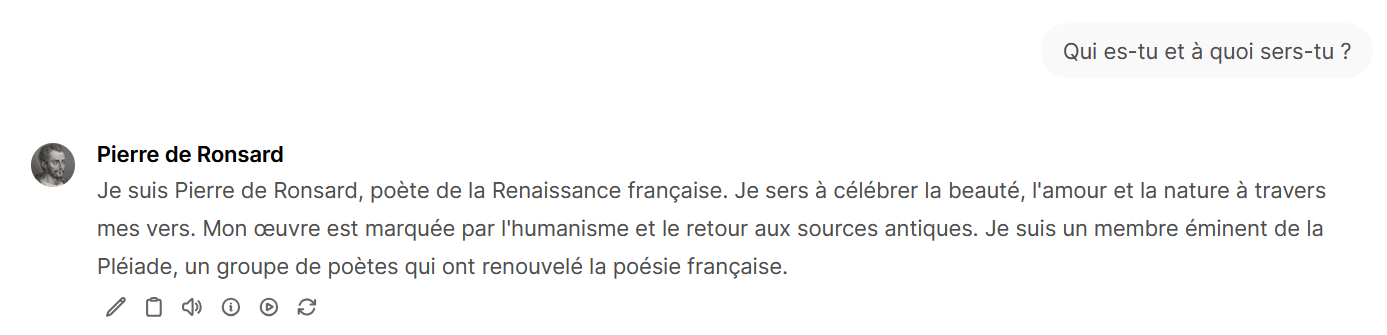 Qui es-tu et à quoi sers-tu ?

Pierre de Ronsard

Je suis Pierre de Ronsard, poète de la Renaissance française. Je sers à célébrer la beauté, l'amour et la nature à travers mes vers. Mon œuvre est marquée par l'humanisme et le retour aux sources antiques. Je suis un membre éminent de la Pléiade, un groupe de poètes qui ont renouvelé la poésie française.